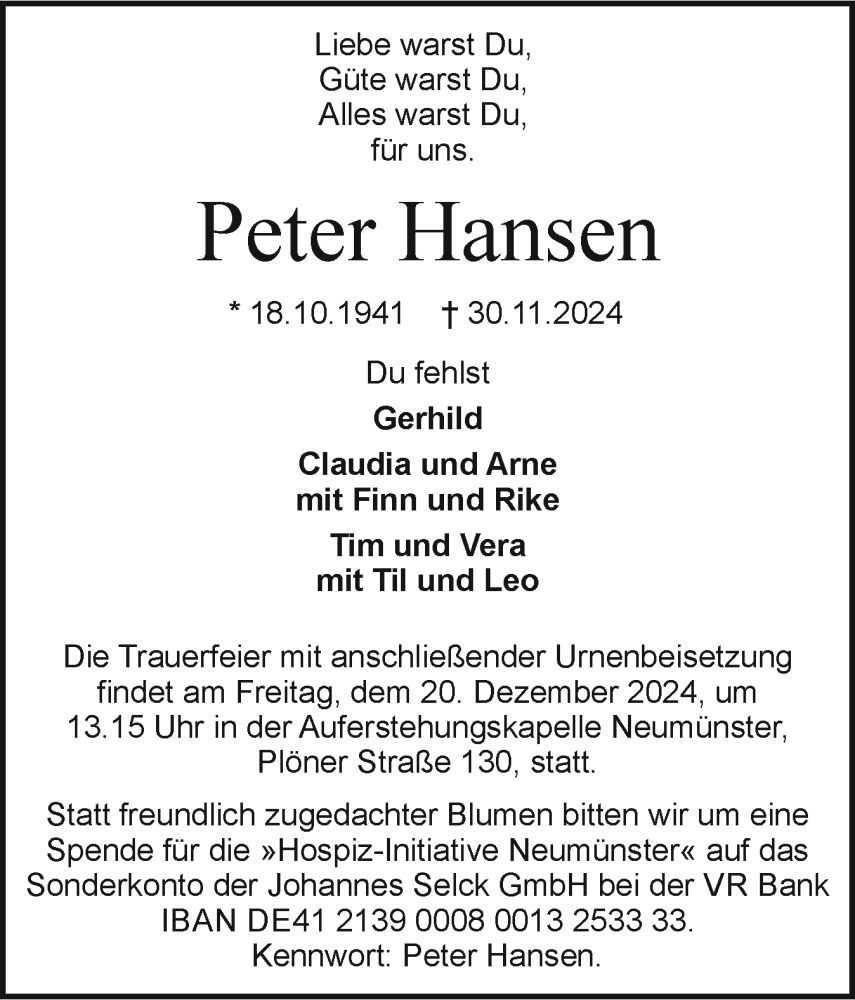 Liebe warst Du,
Güte warst Du,
Alles warst Du,
für uns.

Peter Hansen

* 18.10.1941 † 30.11.2024

Du fehlst

Gerhild

Claudia und Arne
mit Finn und Rike

Tim und Vera
mit Til und Leo

Die Trauerfeier mit anschließender Urnenbeisetzung findet am Freitag, dem 20. Dezember 2024, um 13.15 Uhr in der Auferstehungskapelle Neumünster, Plöner Straße 130, statt.

Statt freundlich zugedachter Blumen bitten wir um eine Spende für die »Hospiz-Initiative Neumünster« auf das Sonderkonto der Johannes Selck GmbH bei der VR Bank IBAN DE41 2139 0008 0013 2533 33.
Kennwort: Peter Hansen.